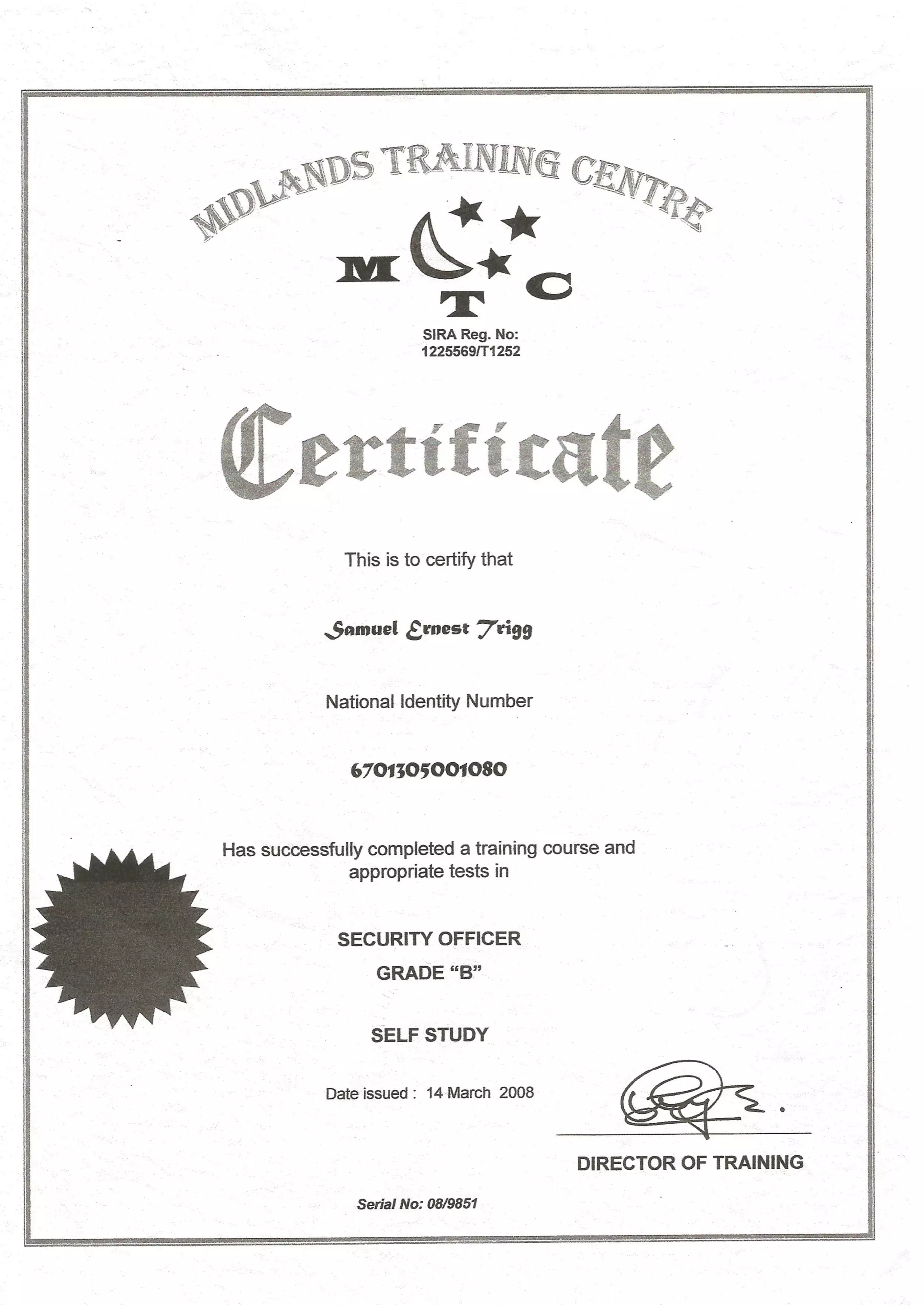 MIDLANDS TRAINING CENTRE

M T C

SIRA Reg. No: 1225569/T1252

Certificate

This is to certify that

Samuel Ernest Trigg

National Identity Number

6701305001080

Has successfully completed a training course and appropriate tests in

SECURITY OFFICER
GRADE "B"

SELF STUDY

Date issued : 14 March 2008

DIRECTOR OF TRAINING

Serial No: 08/9851